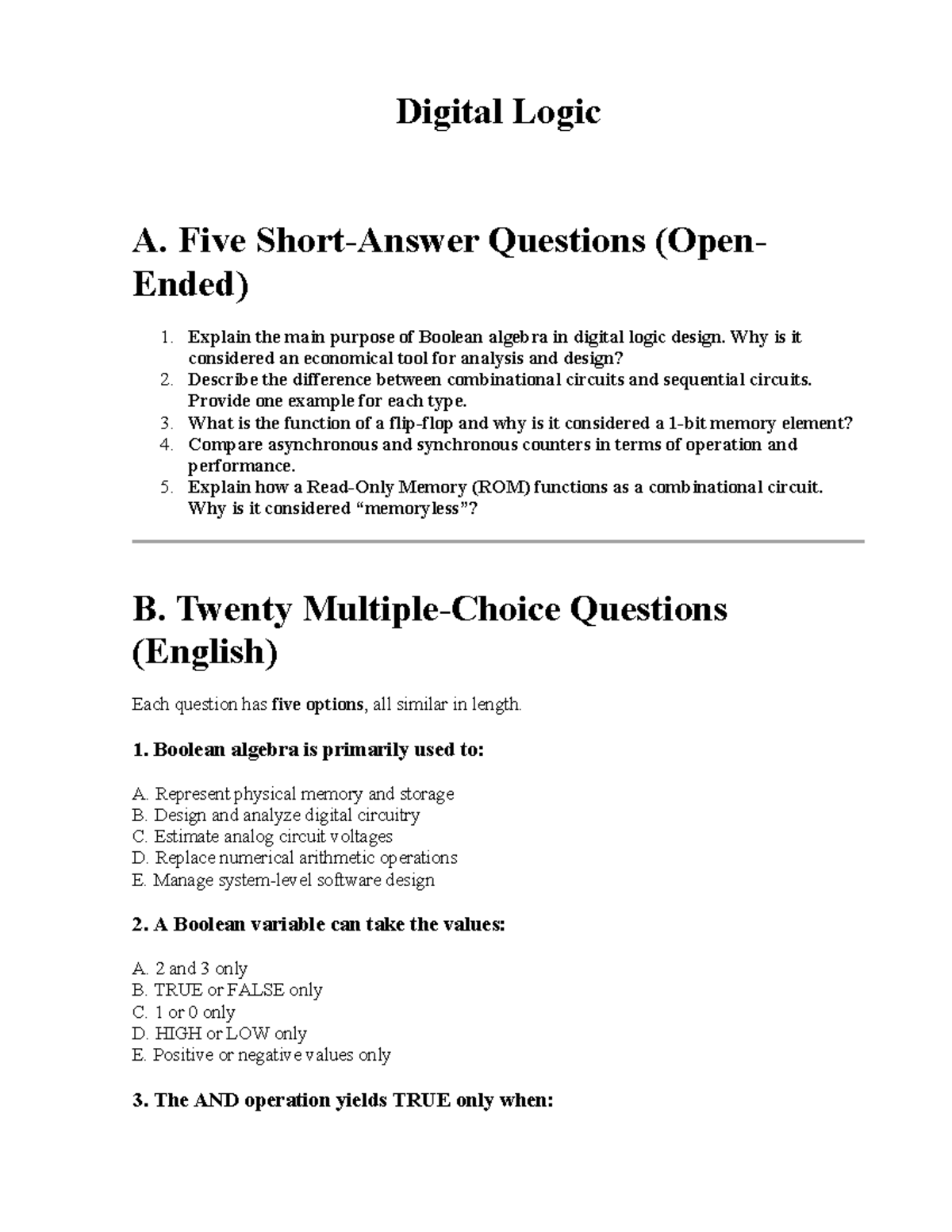 Digital Logic

A. Five Short-Answer Questions (Open-Ended)

1. Explain the main purpose of Boolean algebra in digital logic design. Why is it considered an economical tool for analysis and design?
2. Describe the difference between combinational circuits and sequential circuits. Provide one example for each type.
3. What is the function of a flip-flop and why is it considered a 1-bit memory element?
4. Compare asynchronous and synchronous counters in terms of operation and performance.
5. Explain how a Read-Only Memory (ROM) functions as a combinational circuit. Why is it considered “memoryless”?

B. Twenty Multiple-Choice Questions (English)

Each question has five options, all similar in length.

1. Boolean algebra is primarily used to:

A. Represent physical memory and storage
B. Design and analyze digital circuitry
C. Estimate analog circuit voltages
D. Replace numerical arithmetic operations
E. Manage system-level software design

2. A Boolean variable can take the values:

A. 2 and 3 only
B. TRUE or FALSE only
C. 1 or 0 only
D. HIGH or LOW only
E. Positive or negative values only

3. The AND operation yields TRUE only when: